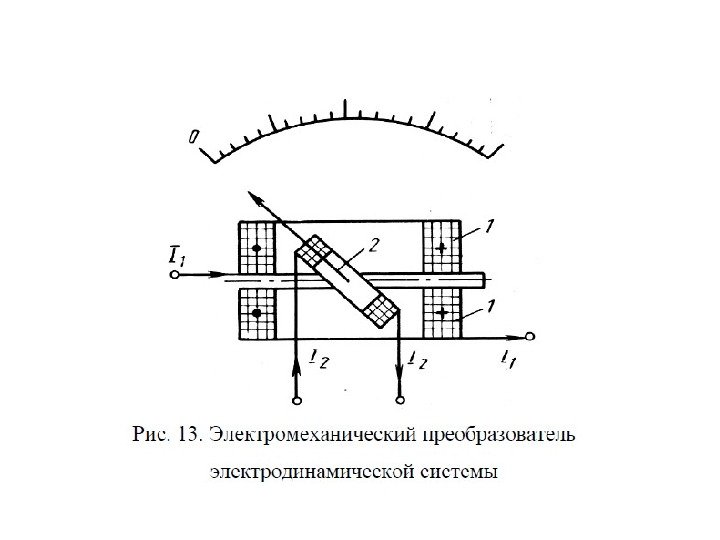 0

1

$I_1$

2

1

$I_2$

$I_2$

$I_1$

Рис. 13. Электромеханический преобразователь электродинамической системы